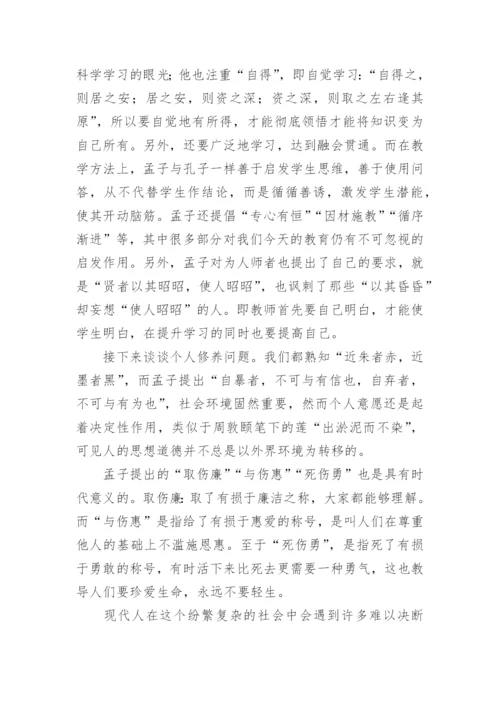 科学学习的眼光;他也注重“自得”，即自觉学习:“自得之，则居之安;居之安，则资之深;资之深，则取之左右逢其原”，所以要自觉地有所得，才能彻底领悟才能将知识变为自己所有。另外，还要广泛地学习，达到融会贯通。而在教学方法上，孟子与孔子一样善于启发学生思维，善于使用问答，从不代替学生作结论，而是循循善诱，激发学生潜能，使其开动脑筋。孟子还提倡“专心有恒”“因材施教”“循序渐进”等，其中很多部分对我们今天的教育仍有不可忽视的启发作用。另外，孟子对为人师者也提出了自己的要求，就是“贤者以其昭昭，使人昭昭”，也讽刺了那些“以其昏昏”却妄想“使人昭昭”的人。即教师首先要自己明白，才能使学生明白，在提升学习的同时也要提高自己。

接下来谈谈个人修养问题。我们都熟知“近朱者赤，近墨者黑”，而孟子提出“自暴者，不可与有信也，自弃者，不可与有为也”，社会环境固然重要，然而个人意愿还是起着决定性作用，类似于周敦颐笔下的莲“出淤泥而不染”，可见人的思想道德并不总是以外界环境为转移的。

孟子提出的“取伤廉”“与伤惠”“死伤勇”也是具有时代意义的。取伤廉:取了有损于廉洁之称，大家都能够理解。而“与伤惠”是指给了有损于惠爱的称号，是叫人们在尊重他人的基础上不滥施恩惠。至于“死伤勇”，是指死了有损于勇敢的称号，有时活下来比死去更需要一种勇气，这也教导人们要珍爱生命，永远不要轻生。

现代人在这个纷繁复杂的社会中会遇到许多难以决断